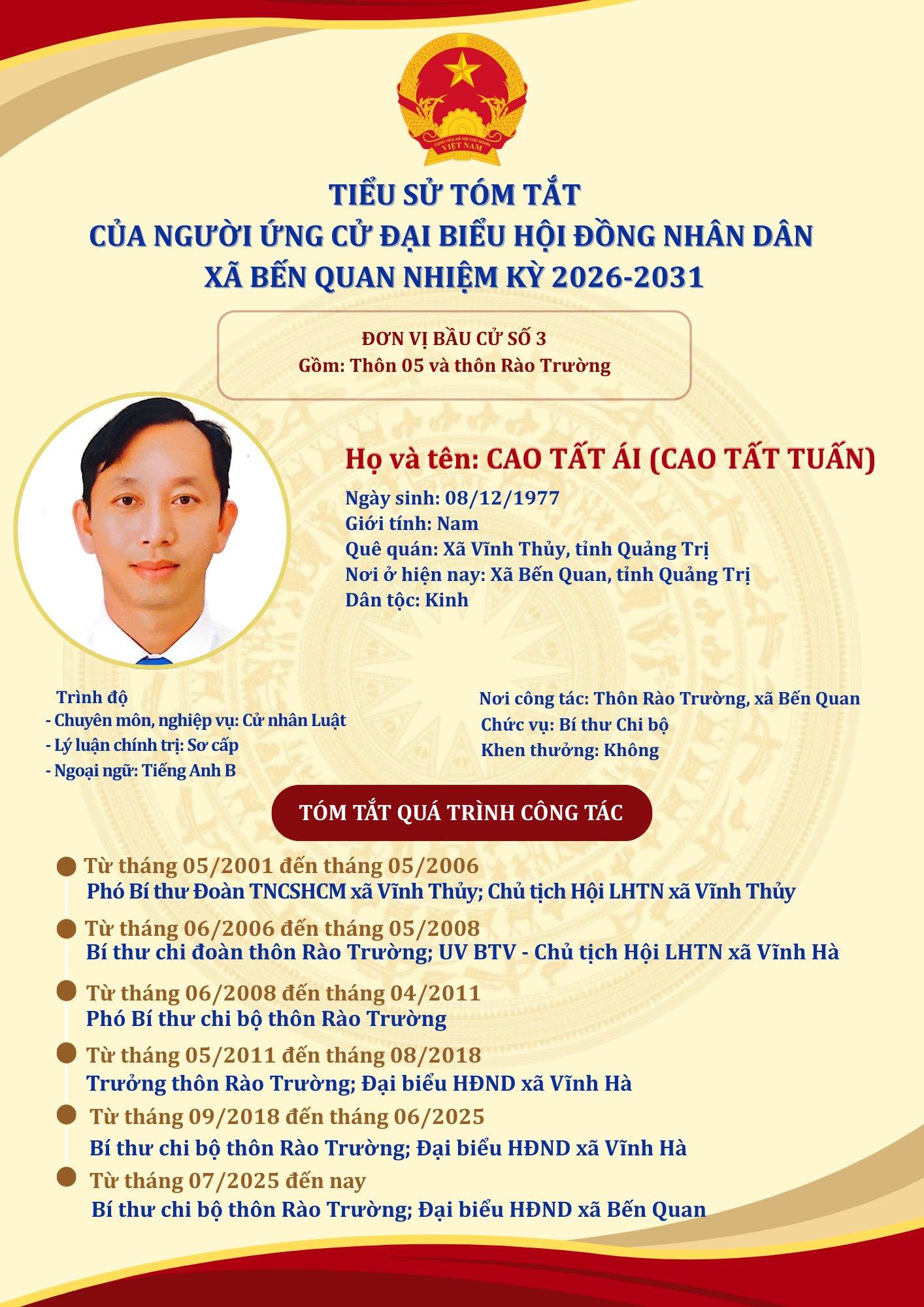 CỘNG HÒA XÃ HỘI CHỦ NGHĨA VIỆT NAM

TIỂU SỬ TÓM TẮT
CỦA NGƯỜI ỨNG CỬ ĐẠI BIỂU HỘI ĐỒNG NHÂN DÂN
XÃ BẾN QUAN NHIỆM KỲ 2026-2031

ĐƠN VỊ BẦU CỬ SỐ 3
Gồm: Thôn 05 và thôn Rào Trường

Họ và tên: CAO TẤT ÁI (CAO TẤT TUẤN)
Ngày sinh: 08/12/1977
Giới tính: Nam
Quê quán: Xã Vĩnh Thủy, tỉnh Quảng Trị
Nơi ở hiện nay: Xã Bến Quan, tỉnh Quảng Trị
Dân tộc: Kinh

Trình độ
- Chuyên môn, nghiệp vụ: Cử nhân Luật
- Lý luận chính trị: Sơ cấp
- Ngoại ngữ: Tiếng Anh B

Nơi công tác: Thôn Rào Trường, xã Bến Quan
Chức vụ: Bí thư Chi bộ
Khen thưởng: Không

TÓM TẮT QUÁ TRÌNH CÔNG TÁC

Từ tháng 05/2001 đến tháng 05/2006
Phó Bí thư Đoàn TNCSHCM xã Vĩnh Thủy; Chủ tịch Hội LHTN xã Vĩnh Thủy

Từ tháng 06/2006 đến tháng 05/2008
Bí thư chi đoàn thôn Rào Trường; UV BTV - Chủ tịch Hội LHTN xã Vĩnh Hà

Từ tháng 06/2008 đến tháng 04/2011
Phó Bí thư chi bộ thôn Rào Trường

Từ tháng 05/2011 đến tháng 08/2018
Trưởng thôn Rào Trường; Đại biểu HĐND xã Vĩnh Hà

Từ tháng 09/2018 đến tháng 06/2025
Bí thư chi bộ thôn Rào Trường; Đại biểu HĐND xã Vĩnh Hà

Từ tháng 07/2025 đến nay
Bí thư chi bộ thôn Rào Trường; Đại biểu HĐND xã Bến Quan